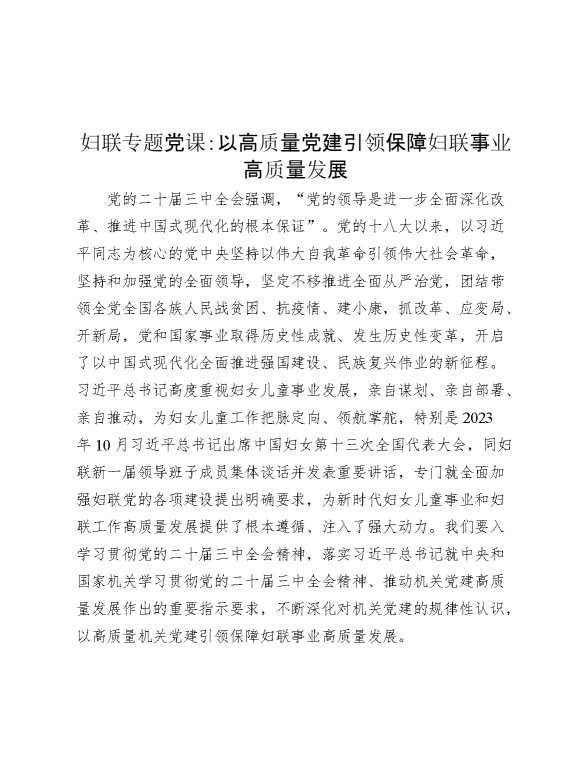 妇联专题党课：以高质量党建引领保障妇联事业高质量发展

党的二十届三中全会强调，“党的领导是进一步全面深化改革、推进中国式现代化的根本保证”。党的十八大以来，以习近平同志为核心的党中央坚持以伟大自我革命引领伟大社会革命，坚持和加强党的全面领导，坚定不移推进全面从严治党，团结带领全党全国各族人民战贫困、抗疫情、建小康，抓改革、应变局、开新局，党和国家事业取得历史性成就、发生历史性变革，开启了以中国式现代化全面推进强国建设、民族复兴伟业的新征程。习近平总书记高度重视妇女儿童事业发展，亲自谋划、亲自部署、亲自推动，为妇女儿童工作把脉定向、领航掌舵，特别是2023年10月习近平总书记出席中国妇女第十三次全国代表大会，同妇联新一届领导班子成员集体谈话并发表重要讲话，专门就全面加强妇联党的各项建设提出明确要求，为新时代妇女儿童事业和妇联工作高质量发展提供了根本遵循、注入了强大动力。我们要入学习贯彻党的二十届三中全会精神，落实习近平总书记就中央和国家机关学习贯彻党的二十届三中全会精神、推动机关党建高质量发展作出的重要指示要求，不断深化对机关党建的规律性认识，以高质量机关党建引领保障妇联事业高质量发展。